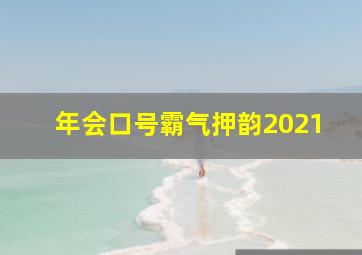 年会口号霸气押韵2021